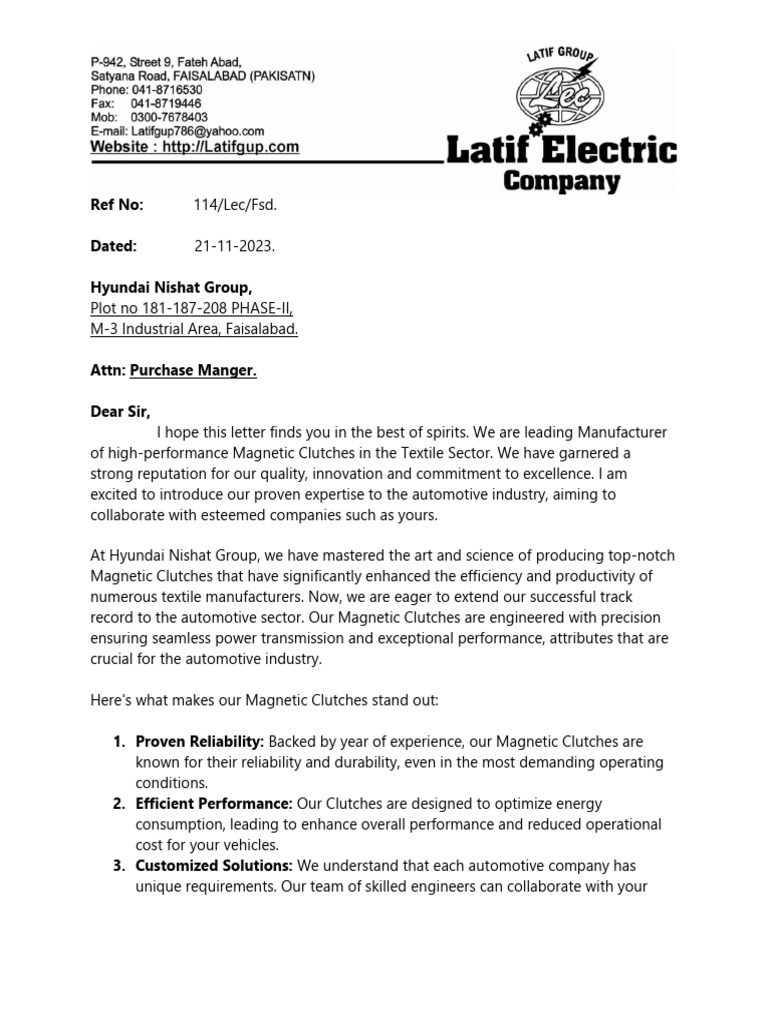 P-942, Street 9, Fateh Abad,
Satyana Road, FAISALABAD (PAKISATN)
Phone: 041-8716530
Fax: 041-8719446
Mob: 0300-7678403
E-mail: Latifgup786@yahoo.com
Website : http://Latifgup.com

LATIF GROUP
Lec
Latif Electric
Company

Ref No: 114/Lec/Fsd.

Dated: 21-11-2023.

Hyundai Nishat Group,
Plot no 181-187-208 PHASE-II,
M-3 Industrial Area, Faisalabad.

Attn: Purchase Manger.

Dear Sir,
I hope this letter finds you in the best of spirits. We are leading Manufacturer of high-performance Magnetic Clutches in the Textile Sector. We have garnered a strong reputation for our quality, innovation and commitment to excellence. I am excited to introduce our proven expertise to the automotive industry, aiming to collaborate with esteemed companies such as yours.

At Hyundai Nishat Group, we have mastered the art and science of producing top-notch Magnetic Clutches that have significantly enhanced the efficiency and productivity of numerous textile manufacturers. Now, we are eager to extend our successful track record to the automotive sector. Our Magnetic Clutches are engineered with precision ensuring seamless power transmission and exceptional performance, attributes that are crucial for the automotive industry.

Here's what makes our Magnetic Clutches stand out:

1. Proven Reliability: Backed by year of experience, our Magnetic Clutches are known for their reliability and durability, even in the most demanding operating conditions.
2. Efficient Performance: Our Clutches are designed to optimize energy consumption, leading to enhance overall performance and reduced operational cost for your vehicles.
3. Customized Solutions: We understand that each automotive company has unique requirements. Our team of skilled engineers can collaborate with your